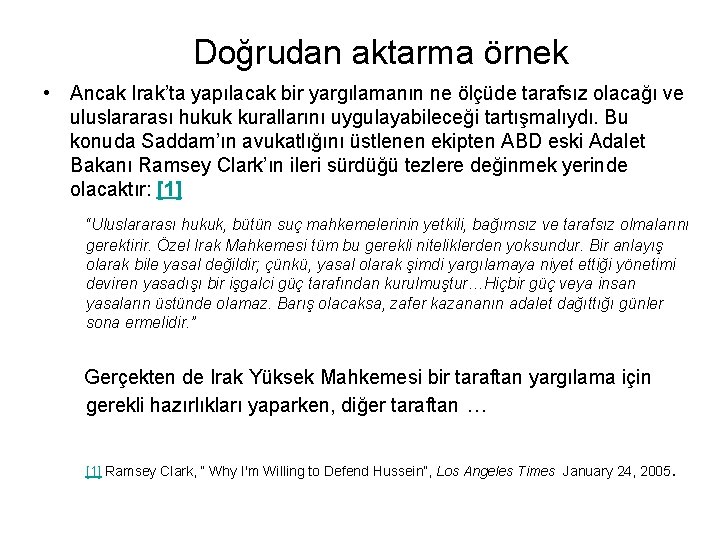 Doğrudan aktarma örnek

• Ancak Irak'ta yapılacak bir yargılamanın ne ölçüde tarafsız olacağı ve uluslararası hukuk kurallarını uygulayabileceği tartışmalıydı. Bu konuda Saddam'ın avukatlığını üstlenen ekipten ABD eski Adalet Bakanı Ramsey Clark'ın ileri sürdüğü tezlere değinmek yerinde olacaktır: [1]

"Uluslararası hukuk, bütün suç mahkemelerinin yetkili, bağımsız ve tarafsız olmalarını gerektirir. Özel Irak Mahkemesi tüm bu gerekli niteliklerden yoksundur. Bir anlayış olarak bile yasal değildir; çünkü, yasal olarak şimdi yargılamaya niyet ettiği yönetimi deviren yasadışı bir işgalci güç tarafından kurulmuştur…Hiçbir güç veya insan yasaların üstünde olamaz. Barış olacaksa, zafer kazananın adalet dağıttığı günler sona ermelidir."

Gerçekten de Irak Yüksek Mahkemesi bir taraftan yargılama için gerekli hazırlıkları yaparken, diğer taraftan …

[1] Ramsey Clark, " Why I'm Willing to Defend Hussein", Los Angeles Times January 24, 2005.